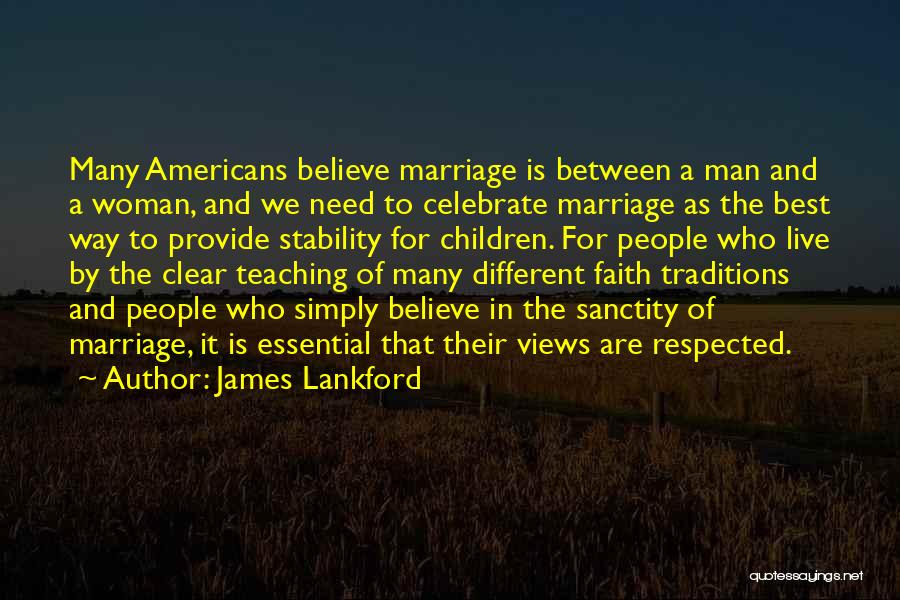 Many Americans believe marriage is between a man and a woman, and we need to celebrate marriage as the best way to provide stability for children. For people who live by the clear teaching of many different faith traditions and people who simply believe in the sanctity of marriage, it is essential that their views are respected.

~ Author: James Lankford

quotessayings.net